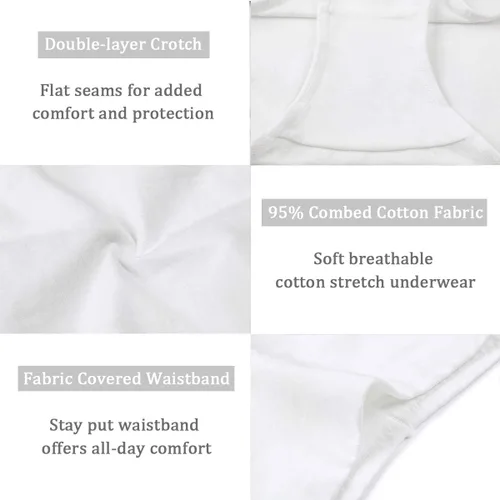 Double-layer Crotch

Flat seams for added comfort and protection

95% Combed Cotton Fabric

Soft breathable cotton stretch underwear

Fabric Covered Waistband

Stay put waistband offers all-day comfort